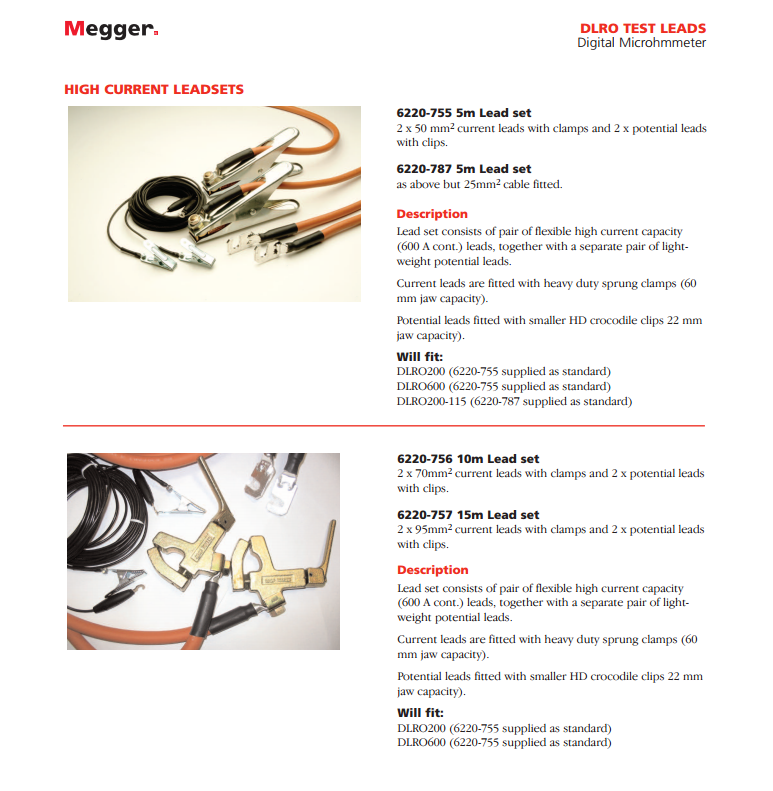 Megger.

DLRO TEST LEADS
Digital Microhmmeter

HIGH CURRENT LEADSETS

6220-755 5m Lead set
2 x 50 mm$^2$ current leads with clamps and 2 x potential leads with clips.

6220-787 5m Lead set
as above but 25mm$^2$ cable fitted.

Description
Lead set consists of pair of flexible high current capacity (600 A cont.) leads, together with a separate pair of lightweight potential leads.

Current leads are fitted with heavy duty sprung clamps (60 mm jaw capacity).

Potential leads fitted with smaller HD crocodile clips 22 mm jaw capacity).

Will fit:
DLRO200 (6220-755 supplied as standard)
DLRO600 (6220-755 supplied as standard)
DLRO200-115 (6220-787 supplied as standard)

6220-756 10m Lead set
2 x 70mm$^2$ current leads with clamps and 2 x potential leads with clips.

6220-757 15m Lead set
2 x 95mm$^2$ current leads with clamps and 2 x potential leads with clips.

Description
Lead set consists of pair of flexible high current capacity (600 A cont.) leads, together with a separate pair of lightweight potential leads.

Current leads are fitted with heavy duty sprung clamps (60 mm jaw capacity).

Potential leads fitted with smaller HD crocodile clips 22 mm jaw capacity).

Will fit:
DLRO200 (6220-755 supplied as standard)
DLRO600 (6220-755 supplied as standard)